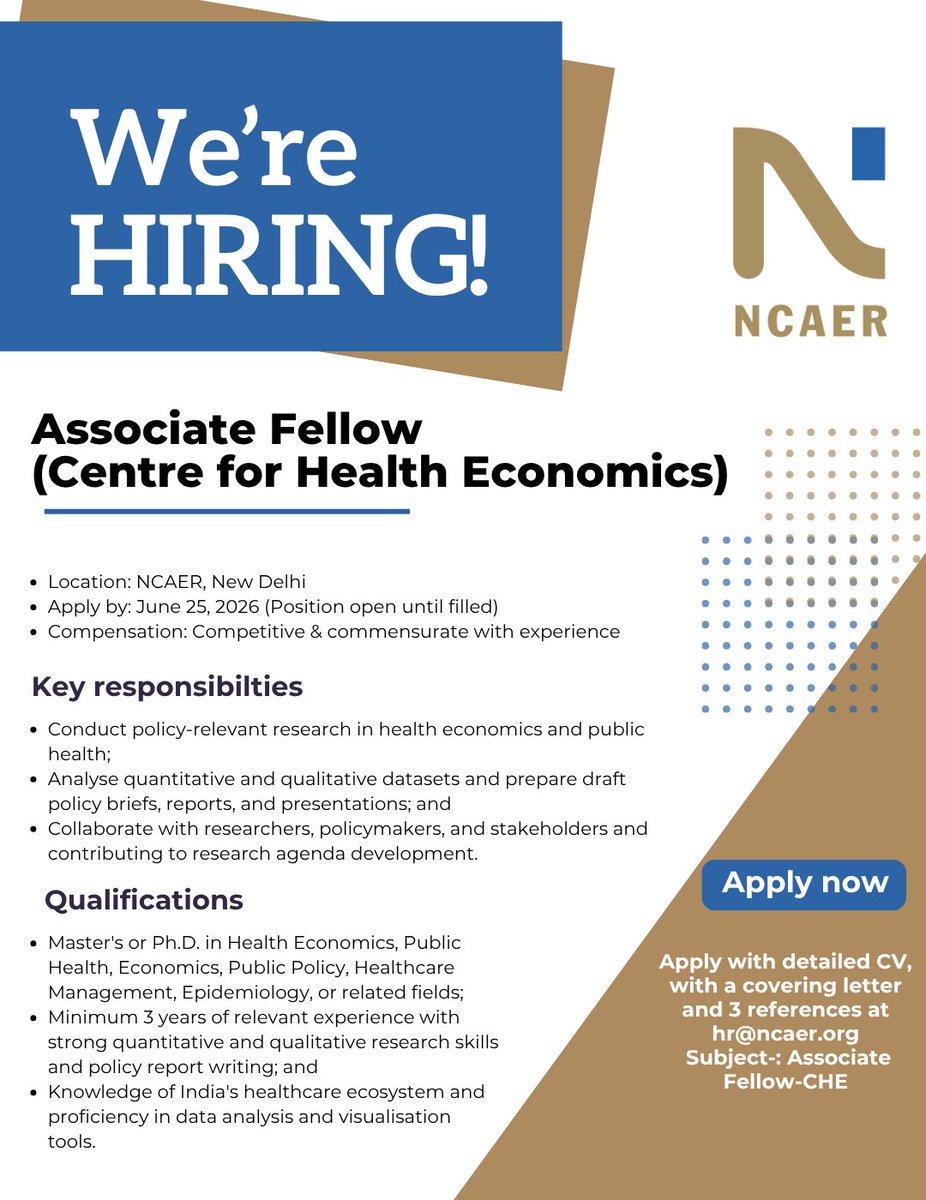 We're HIRING!

NCAER

Associate Fellow (Centre for Health Economics)

- Location: NCAER, New Delhi
- Apply by: June 25, 2026 (Position open until filled)
- Compensation: Competitive & commensurate with experience

Key responsibilties

- Conduct policy-relevant research in health economics and public health;
- Analyse quantitative and qualitative datasets and prepare draft policy briefs, reports, and presentations; and
- Collaborate with researchers, policymakers, and stakeholders and contributing to research agenda development.

Qualifications

- Master's or Ph.D. in Health Economics, Public Health, Economics, Public Policy, Healthcare Management, Epidemiology, or related fields;
- Minimum 3 years of relevant experience with strong quantitative and qualitative research skills and policy report writing; and
- Knowledge of India's healthcare ecosystem and proficiency in data analysis and visualisation tools.

Apply now

Apply with detailed CV, with a covering letter and 3 references at hr@ncaer.org Subject-: Associate Fellow-CHE